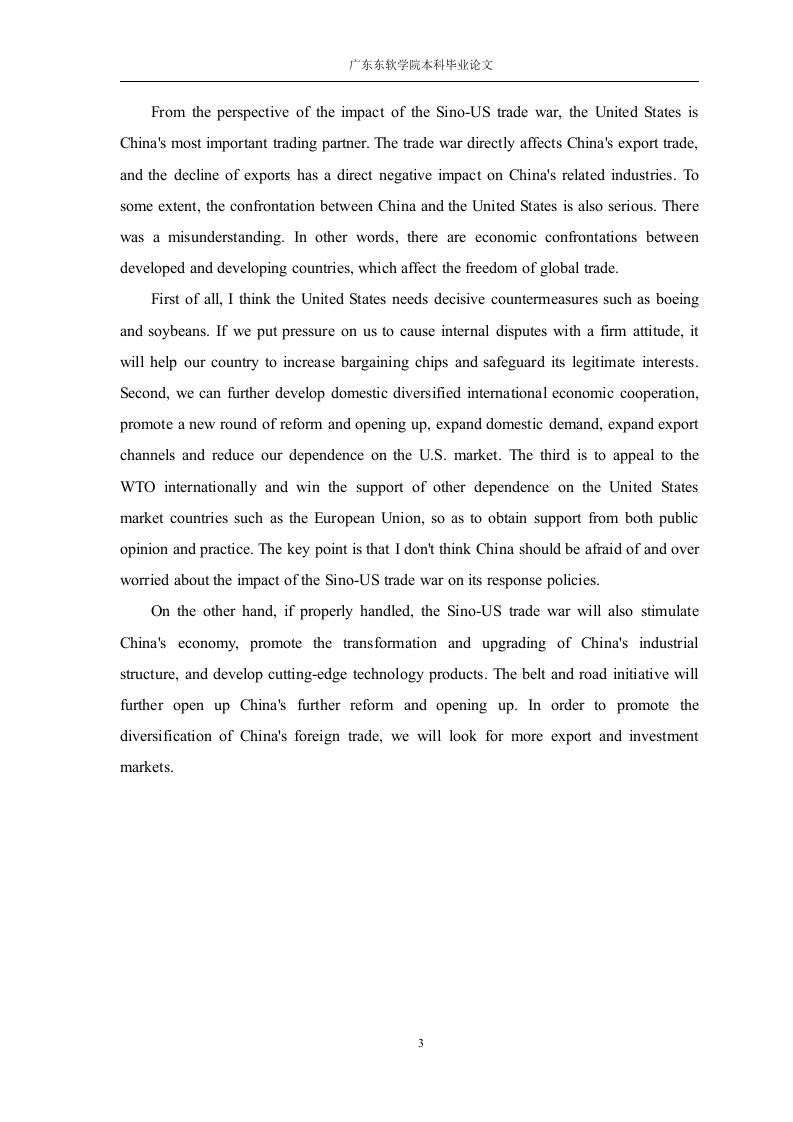 广东东软学院本科毕业论文

From the perspective of the impact of the Sino-US trade war, the United States is China's most important trading partner. The trade war directly affects China's export trade, and the decline of exports has a direct negative impact on China's related industries. To some extent, the confrontation between China and the United States is also serious. There was a misunderstanding. In other words, there are economic confrontations between developed and developing countries, which affect the freedom of global trade.

First of all, I think the United States needs decisive countermeasures such as boeing and soybeans. If we put pressure on us to cause internal disputes with a firm attitude, it will help our country to increase bargaining chips and safeguard its legitimate interests. Second, we can further develop domestic diversified international economic cooperation, promote a new round of reform and opening up, expand domestic demand, expand export channels and reduce our dependence on the U.S. market. The third is to appeal to the WTO internationally and win the support of other dependence on the United States market countries such as the European Union, so as to obtain support from both public opinion and practice. The key point is that I don't think China should be afraid of and over worried about the impact of the Sino-US trade war on its response policies.

On the other hand, if properly handled, the Sino-US trade war will also stimulate China's economy, promote the transformation and upgrading of China's industrial structure, and develop cutting-edge technology products. The belt and road initiative will further open up China's further reform and opening up. In order to promote the diversification of China's foreign trade, we will look for more export and investment markets.

3